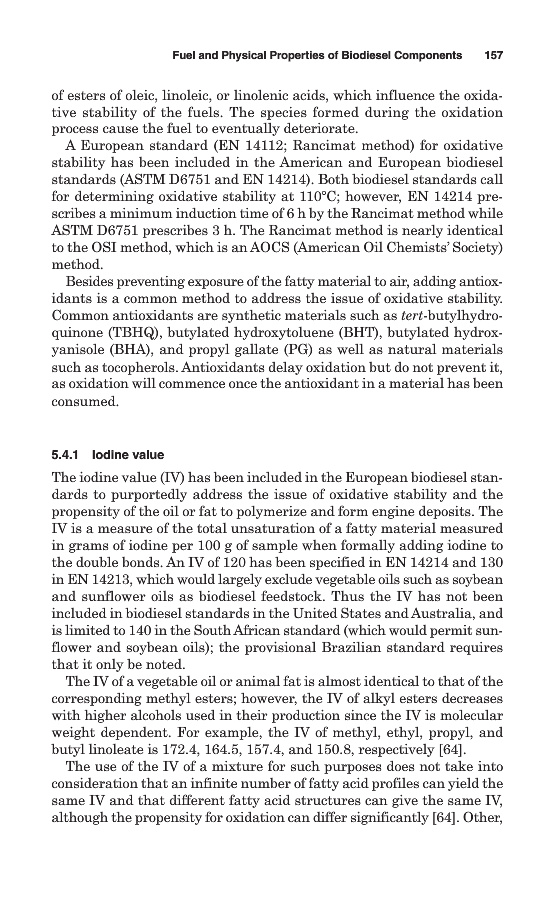 Fuel and Physical Properties of Biodiesel Components 157

of esters of oleic, linoleic, or linolenic acids, which influence the oxidative stability of the fuels. The species formed during the oxidation process cause the fuel to eventually deteriorate.

A European standard (EN 14112; Rancimat method) for oxidative stability has been included in the American and European biodiesel standards (ASTM D6751 and EN 14214). Both biodiesel standards call for determining oxidative stability at 110°C; however, EN 14214 prescribes a minimum induction time of 6 h by the Rancimat method while ASTM D6751 prescribes 3 h. The Rancimat method is nearly identical to the OSI method, which is an AOCS (American Oil Chemists' Society) method.

Besides preventing exposure of the fatty material to air, adding antioxidants is a common method to address the issue of oxidative stability. Common antioxidants are synthetic materials such as tert-butylhydroquinone (TBHQ), butylated hydroxytoluene (BHT), butylated hydroxyanisole (BHA), and propyl gallate (PG) as well as natural materials such as tocopherols. Antioxidants delay oxidation but do not prevent it, as oxidation will commence once the antioxidant in a material has been consumed.

5.4.1 Iodine value

The iodine value (IV) has been included in the European biodiesel standards to purportedly address the issue of oxidative stability and the propensity of the oil or fat to polymerize and form engine deposits. The IV is a measure of the total unsaturation of a fatty material measured in grams of iodine per 100 g of sample when formally adding iodine to the double bonds. An IV of 120 has been specified in EN 14214 and 130 in EN 14213, which would largely exclude vegetable oils such as soybean and sunflower oils as biodiesel feedstock. Thus the IV has not been included in biodiesel standards in the United States and Australia, and is limited to 140 in the South African standard (which would permit sunflower and soybean oils); the provisional Brazilian standard requires that it only be noted.

The IV of a vegetable oil or animal fat is almost identical to that of the corresponding methyl esters; however, the IV of alkyl esters decreases with higher alcohols used in their production since the IV is molecular weight dependent. For example, the IV of methyl, ethyl, propyl, and butyl linoleate is 172.4, 164.5, 157.4, and 150.8, respectively [64].

The use of the IV of a mixture for such purposes does not take into consideration that an infinite number of fatty acid profiles can yield the same IV and that different fatty acid structures can give the same IV, although the propensity for oxidation can differ significantly [64]. Other,